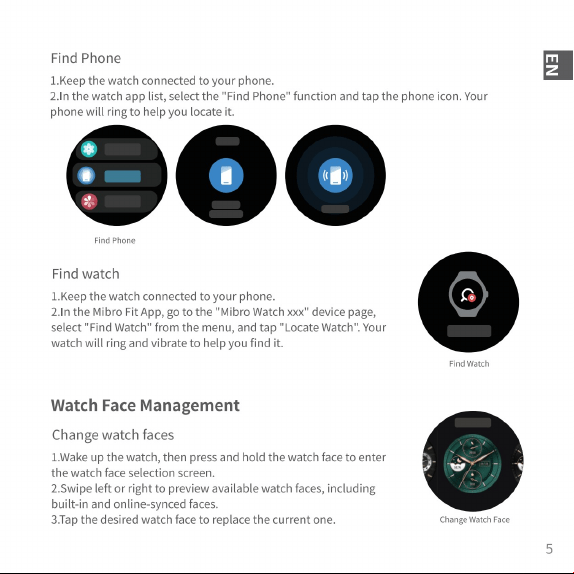 EN

Find Phone

1.Keep the watch connected to your phone.
2.In the watch app list, select the "Find Phone" function and tap the phone icon. Your phone will ring to help you locate it.

Find Phone

Find watch

1.Keep the watch connected to your phone.
2.In the Mibro Fit App, go to the "Mibro Watch xxx" device page, select "Find Watch" from the menu, and tap "Locate Watch". Your watch will ring and vibrate to help you find it.

Find Watch

Watch Face Management

Change watch faces

1.Wake up the watch, then press and hold the watch face to enter the watch face selection screen.
2.Swipe left or right to preview available watch faces, including built-in and online-synced faces.
3.Tap the desired watch face to replace the current one.

Change Watch Face

5